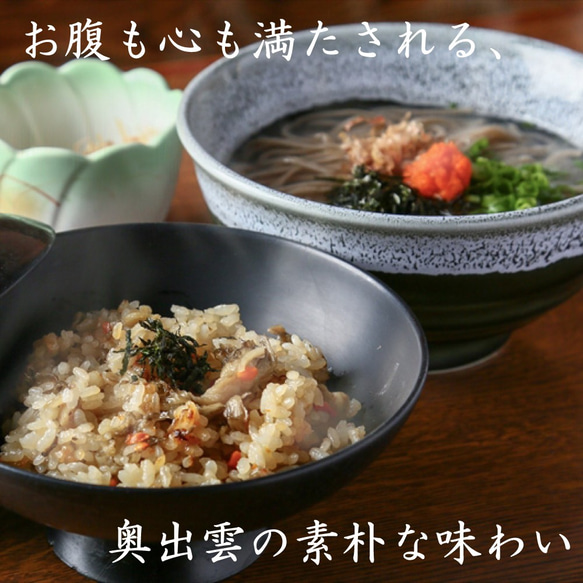 お腹も心も満たされる、

奥出雲の素朴な味わい